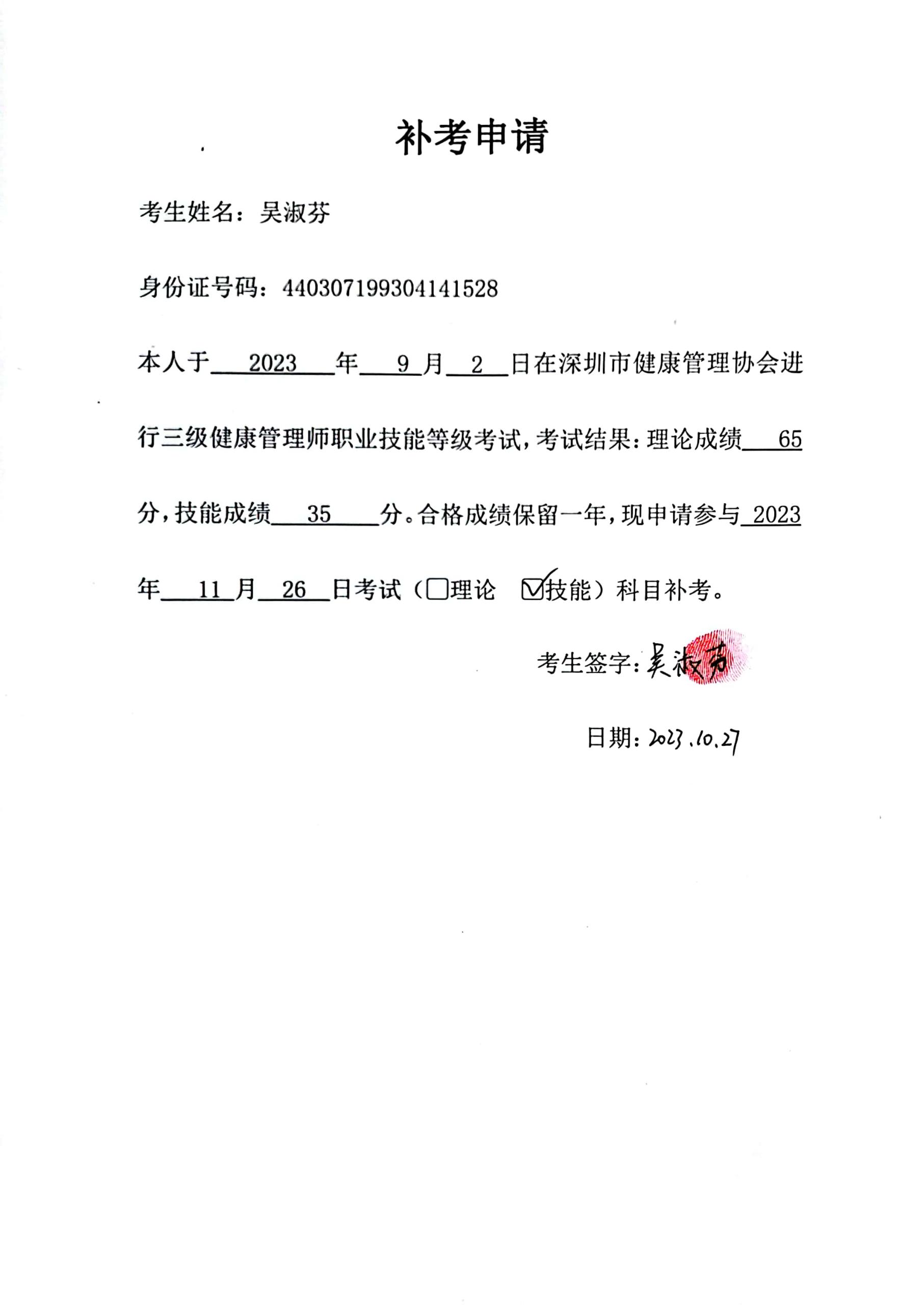 补考申请

考生姓名：吴淑芬

身份证号码：440307199304141528

本人于 2023 年 9 月 2 日在深圳市健康管理协会进行三级健康管理师职业技能等级考试，考试结果：理论成绩 65 分，技能成绩 35 分。合格成绩保留一年，现申请参与 2023 年 11 月 26 日考试（☐理论 ☑技能）科目补考。

考生签字：吴淑芬

日期：2023.10.27